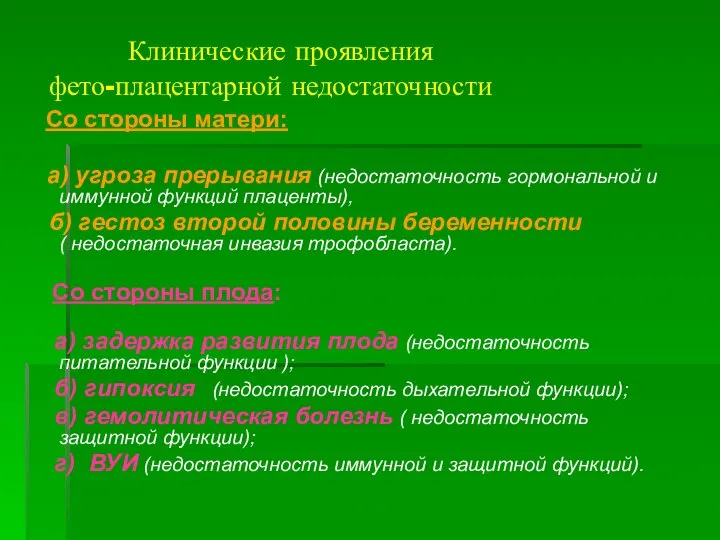 Клинические проявления фето-плацентарной недостаточности

Со стороны матери:

а) угроза прерывания (недостаточность гормональной и иммунной функций плаценты),

б) гестоз второй половины беременности ( недостаточная инвазия трофобласта).

Со стороны плода:

а) задержка развития плода (недостаточность питательной функции );

б) гипоксия (недостаточность дыхательной функции);

в) гемолитическая болезнь ( недостаточность защитной функции);

г) ВУИ (недостаточность иммунной и защитной функций).